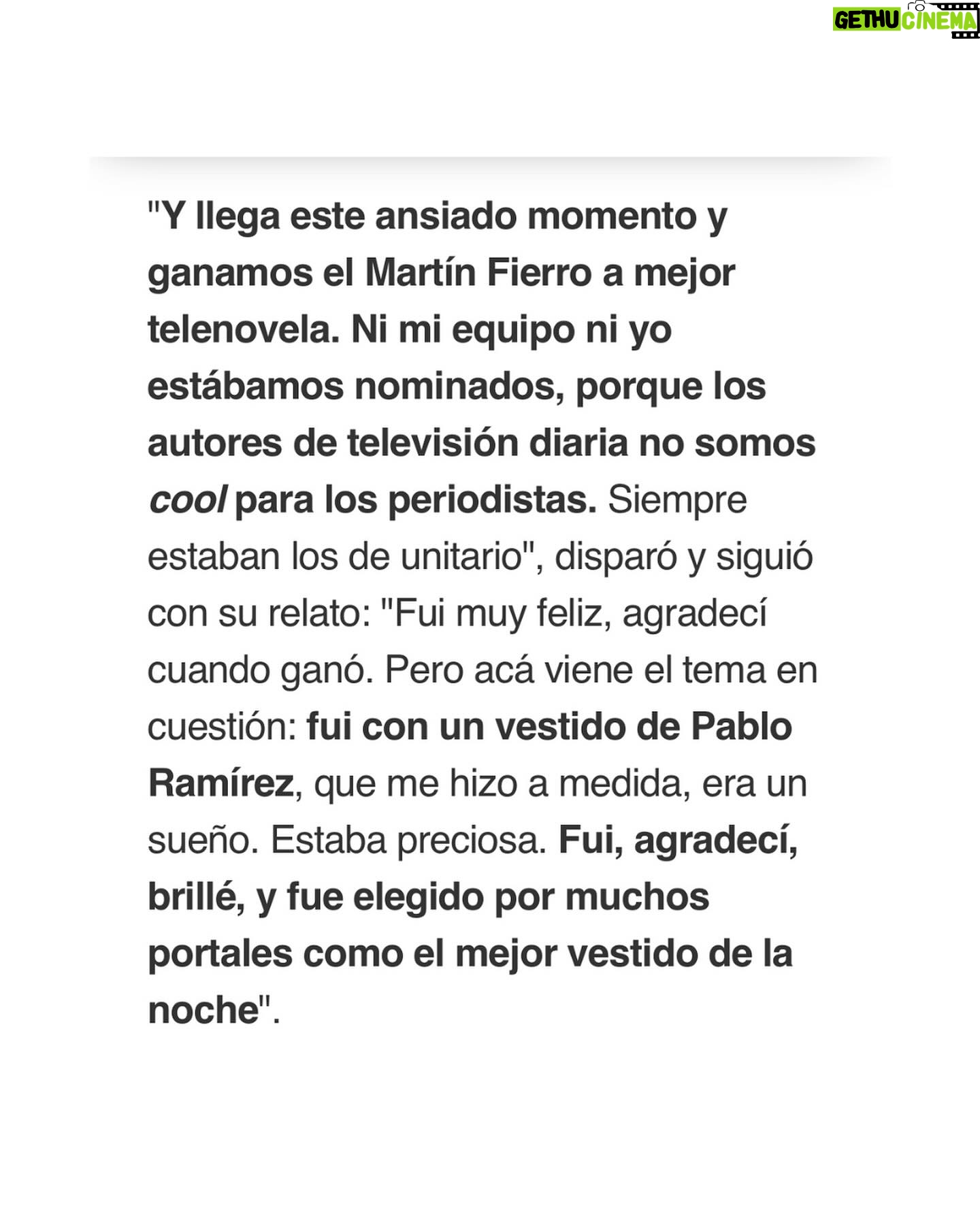 GETHU CINEMA

"Y llega este ansiado momento y ganamos el Martín Fierro a mejor telenovela. Ni mi equipo ni yo estábamos nominados, porque los autores de televisión diaria no somos cool para los periodistas. Siempre estaban los de unitario", disparó y siguió con su relato: "Fui muy feliz, agradecí cuando ganó. Pero acá viene el tema en cuestión: fui con un vestido de Pablo Ramírez, que me hizo a medida, era un sueño. Estaba preciosa. Fui, agradecí, brillé, y fue elegido por muchos portales como el mejor vestido de la noche".